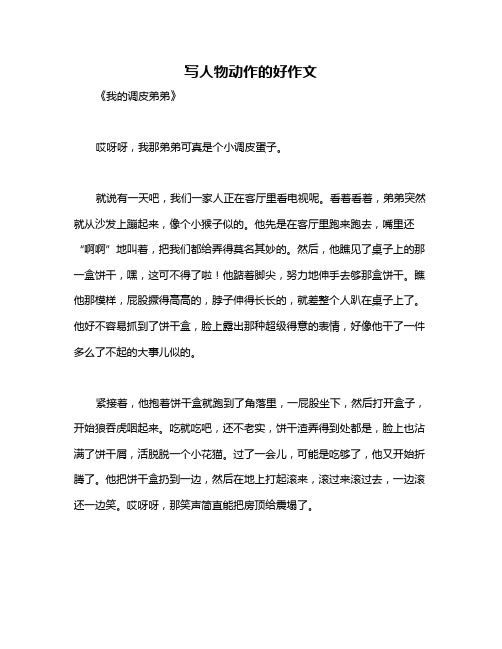 写人物动作的好作文

《我的调皮弟弟》

哎呀呀，我那弟弟可真是个小调皮蛋子。

就说有一天吧，我们一家人正在客厅里看电视呢。看着看着，弟弟突然就从沙发上蹦起来，像个小猴子似的。他先是在客厅里跑来跑去，嘴里还“啊啊”地叫着，把我们都给弄得莫名其妙的。然后，他瞧见了桌子上的那一盒饼干，嘿，这可不得了啦！他踮着脚尖，努力地伸手去够那盒饼干。瞧他那模样，屁股撅得高高的，脖子伸得长长的，就差整个人趴在桌子上了。他好不容易抓到了饼干盒，脸上露出那种超级得意的表情，好像他干了一件多么了不起的大事儿似的。

紧接着，他抱着饼干盒就跑到了角落里，一屁股坐下，然后打开盒子，开始狼吞虎咽起来。吃就吃吧，还不老实，饼干渣弄得到处都是，脸上也沾满了饼干屑，活脱脱一个小花猫。过了一会儿，可能是吃够了，他又开始折腾了。他把饼干盒扔到一边，然后在地上打起滚来，滚过来滚过去，一边滚还一边笑。哎呀呀，那笑声简直能把房顶给震塌了。